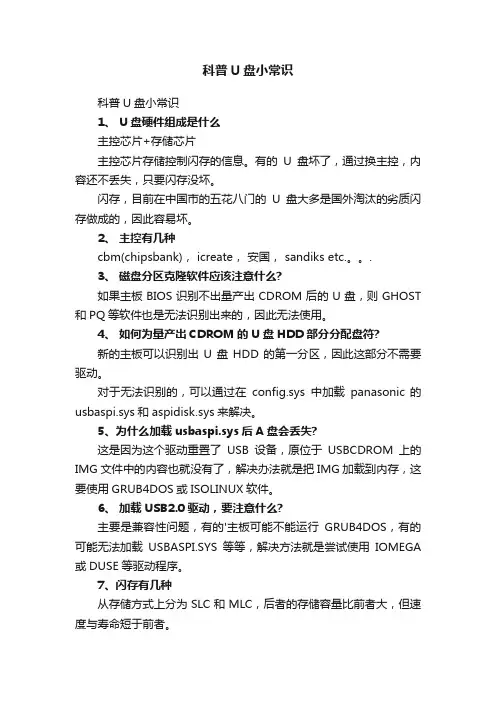 科普 U 盘小常识

科普 U 盘小常识

1、 U 盘硬件组成是什么

主控芯片+存储芯片

主控芯片存储控制闪存的信息。有的 U 盘坏了，通过换主控，内容还不丢失，只要闪存没坏。

闪存，目前在中国市的五花八门的 U 盘大多是国外淘汰的劣质闪存做成的，因此容易坏。

2、 主控有几种

cbm(chipsbank)， icreate， 安国， sandiks etc.。。.

3、 磁盘分区克隆软件应该注意什么?

如果主板 BIOS 识别不出量产出 CDROM 后的 U 盘，则 GHOST 和 PQ 等软件也是无法识别出来的，因此无法使用。

4、 如何为量产出 CDROM 的 U 盘 HDD 部分分配盘符?

新的主板可以识别出 U 盘 HDD 的第一分区，因此这部分不需要驱动。

对于无法识别的，可以通过在 config.sys 中加载 panasonic 的 usbaspi.sys 和 aspidisk.sys 来解决。

5、为什么加载 usbaspi.sys 后 A 盘会丢失?

这是因为这个驱动重置了 USB 设备，原位于 USBCDROM 上的 IMG 文件中的内容也就没有了，解决办法就是把 IMG 加载到内存，这要使用 GRUB4DOS 或 ISOLINUX 软件。

6、 加载 USB2.0 驱动，要注意什么?

主要是兼容性问题，有的'主板可能不能运行 GRUB4DOS，有的可能无法加载 USBASPI.SYS 等等，解决方法就是尝试使用 IOMEGA 或 DUSE 等驱动程序。

7、闪存有几种

从存储方式上分为 SLC 和 MLC，后者的存储容量比前者大，但速度与寿命短于前者。